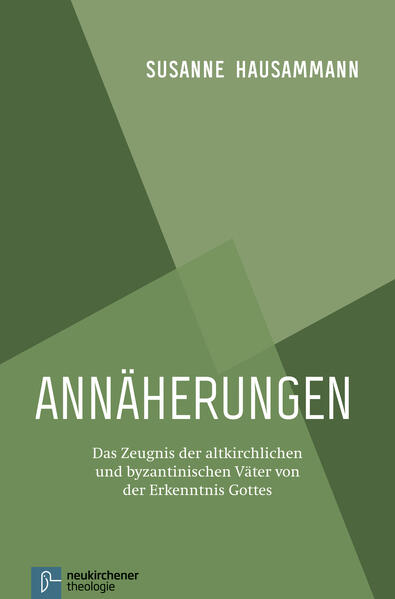 SUSANNE HAUSAMMANN

ANNÄHERUNGEN

Das Zeugnis der altkirchlichen und byzantinischen Väter von der Erkenntnis Gottes

neukirchener theologie